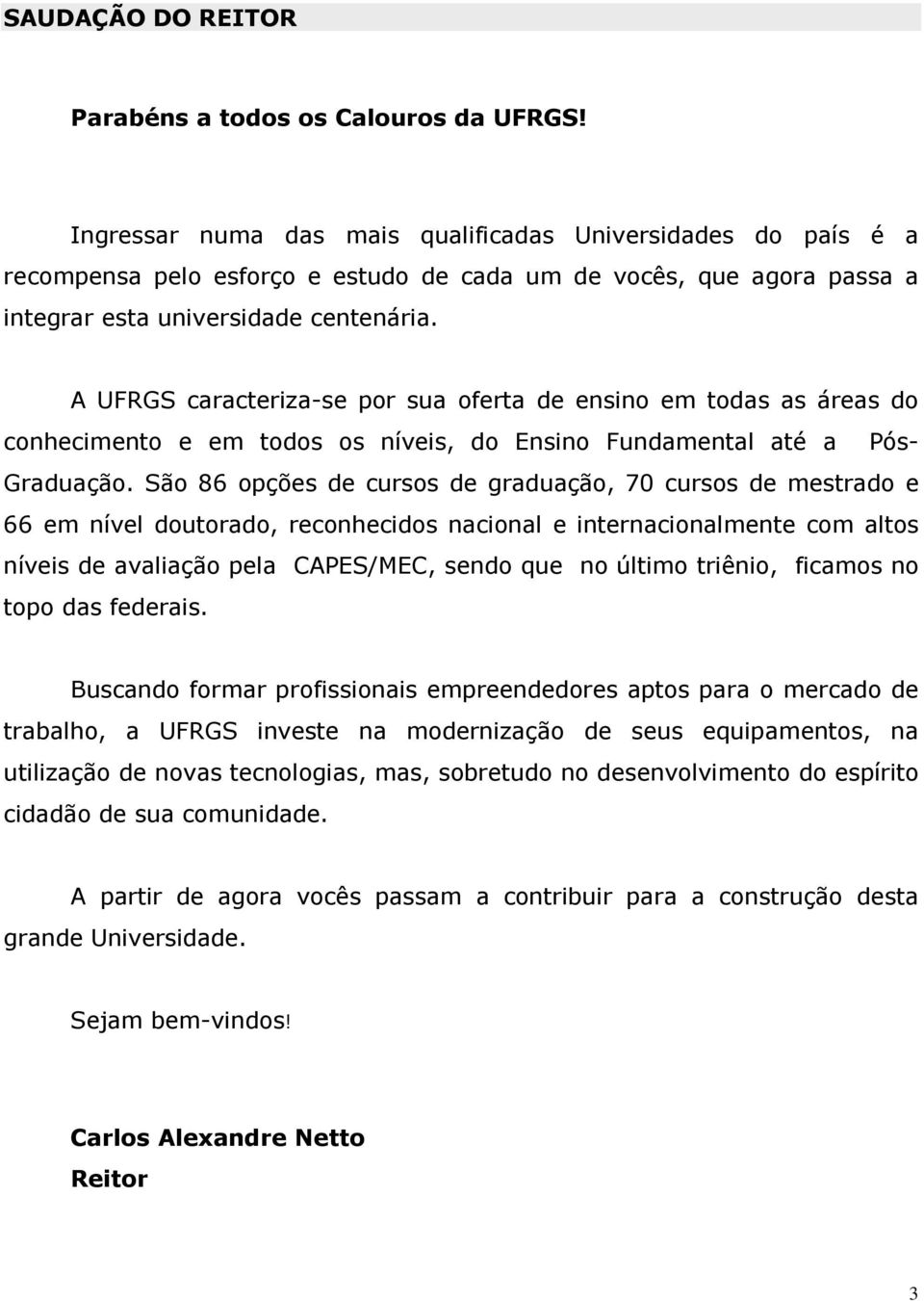 SAUDAÇÃO DO REITOR

Parabéns a todos os Calouros da UFRGS!

Ingressar numa das mais qualificadas Universidades do país é a recompensa pelo esforço e estudo de cada um de vocês, que agora passa a integrar esta universidade centenária.

A UFRGS caracteriza-se por sua oferta de ensino em todas as áreas do conhecimento e em todos os níveis, do Ensino Fundamental até a Pós-Graduação. São 86 opções de cursos de graduação, 70 cursos de mestrado e 66 em nível doutorado, reconhecidos nacional e internacionalmente com altos níveis de avaliação pela CAPES/MEC, sendo que no último triênio, ficamos no topo das federais.

Buscando formar profissionais empreendedores aptos para o mercado de trabalho, a UFRGS investe na modernização de seus equipamentos, na utilização de novas tecnologias, mas, sobretudo no desenvolvimento do espírito cidadão de sua comunidade.

A partir de agora vocês passam a contribuir para a construção desta grande Universidade.

Sejam bem-vindos!

Carlos Alexandre Netto
Reitor

3